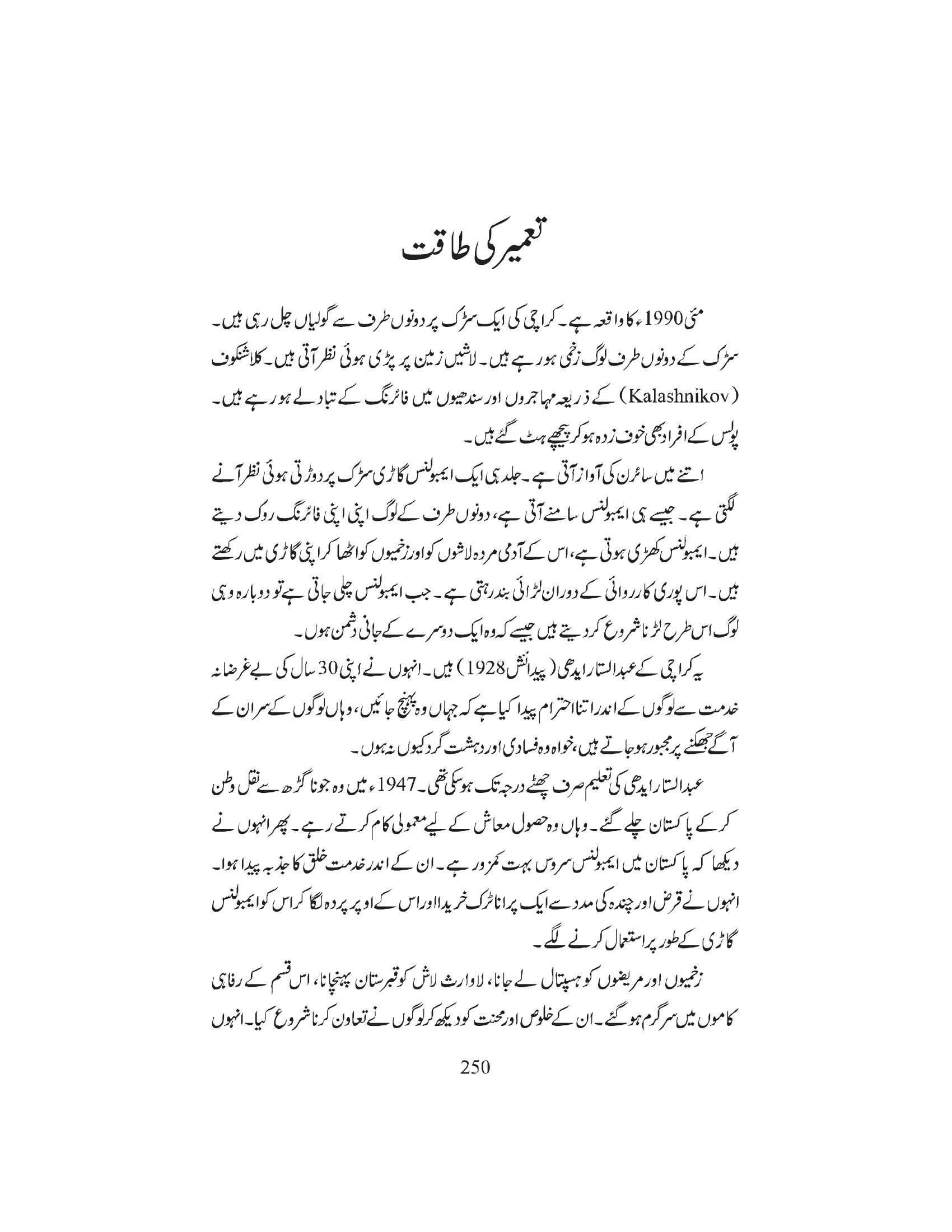 تعمیر کی طاقت

مئی 1990ء کا واقعہ ہے۔ کراچی کی ایک سڑک پر دونوں طرف سے گولیاں چل رہی ہیں۔ سڑک کے دونوں طرف لوگ زخمی ہو رہے ہیں۔ لاشیں زمین پر پڑی ہوئی نظر آتی ہیں۔ کلاشنکوف (Kalashnikov) کے ذریعہ مہاجروں اور سندھیوں میں فائرنگ کے تبادلے ہو رہے ہیں۔ پولس کے افراد بھی خوف زدہ ہو کر پیچھے ہٹ گئے ہیں۔

اتنے میں سائرن کی آواز آتی ہے۔ جلد ہی ایک ایمبولنس گاڑی سڑک پر دوڑتی ہوئی نظر آنے لگتی ہے۔ جیسے ہی ایمبولنس سامنے آتی ہے، دونوں طرف کے لوگ اپنی اپنی فائرنگ روک دیتے ہیں۔ ایمبولنس کھڑی ہوتی ہے، اس کے آدمی مردہ لاشوں کو اور زخمیوں کو اٹھا کر اپنی گاڑی میں رکھتے ہیں۔ اس پوری کارروائی کے دوران لڑائی بند رہتی ہے۔ جب ایمبولنس چلی جاتی ہے تو دوبارہ وہی لوگ اس طرح لڑنا شروع کر دیتے ہیں جیسے کہ وہ ایک دوسرے کے جانی دشمن ہوں۔

یہ کراچی کے عبدالستار ایدھی (پیدائش 1928) ہیں۔ انہوں نے اپنی 30 سال کی بے غرضانہ خدمت سے لوگوں کے اندر اتنا احترام پیدا کیا ہے کہ جہاں وہ پہنچ جائیں، وہاں لوگوں کے سر ان کے آگے جھکنے پر مجبور ہو جاتے ہیں، خواہ وہ فسادی اور دہشت گرد کیوں نہ ہوں۔

عبدالستار ایدھی کی تعلیم صرف چھٹے درجہ تک ہو سکی تھی۔ 1947ء میں وہ جونا گڑھ سے نقل وطن کر کے پاکستان چلے گئے۔ وہاں وہ حصول معاش کے لیے معمولی کام کرتے رہے۔ پھر انہوں نے دیکھا کہ پاکستان میں ایمبولنس سروس بہت کمزور ہے۔ ان کے اندر خدمت خلق کا جذبہ پیدا ہوا۔ انہوں نے قرض اور چندہ کی مدد سے ایک پرانا ٹرک خریدا اور اس کے اوپر پردہ لگا کر اس کو ایمبولنس گاڑی کے طور پر استعمال کرنے لگے۔

زخمیوں اور مریضوں کو ہسپتال لے جانا، لاوارث لاش کو قبرستان پہنچانا، اس قسم کے رفاہی کاموں میں سرگرم ہو گئے۔ ان کے خلوص اور محنت کو دیکھ کر لوگوں نے تعاون کرنا شروع کیا۔ انہوں

250